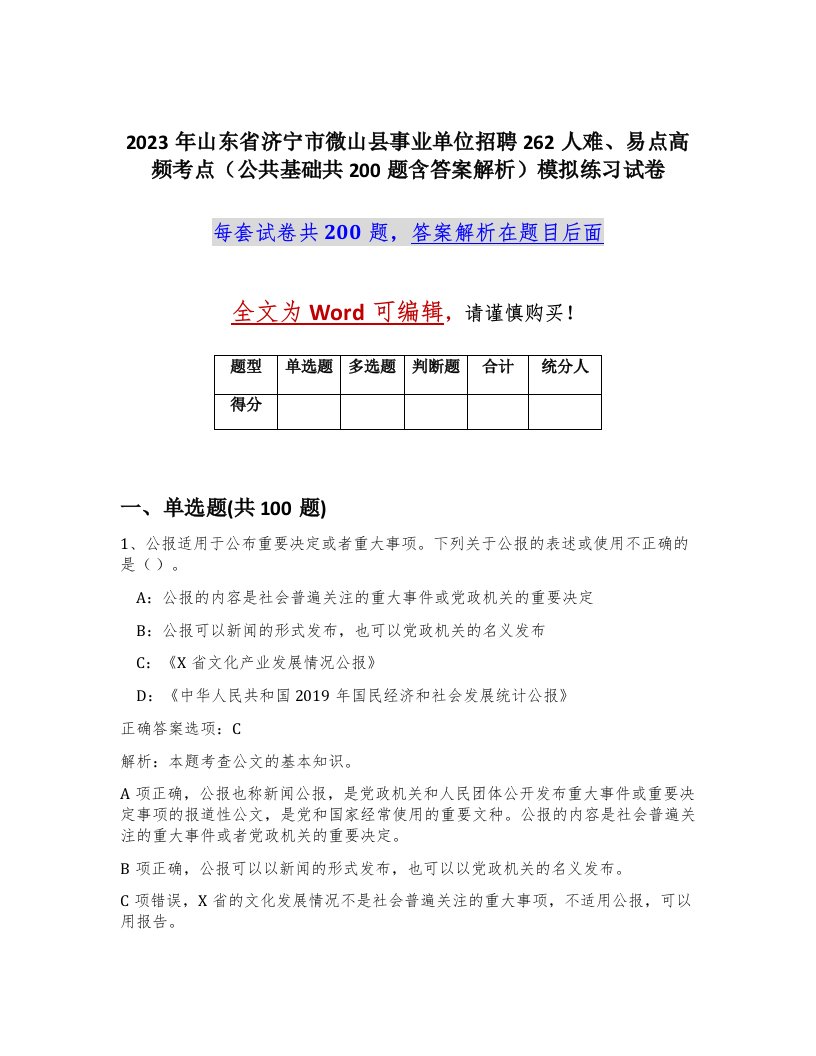 2023 年山东省济宁市微山县事业单位招聘 262 人难、易点高频考点（公共基础共 200 题含答案解析）模拟练习试卷

每套试卷共 200 题，答案解析在题目后面

全文为 Word 可编辑，请谨慎购买！

| 题型 | 单选题 | 多选题 | 判断题 | 合计 | 统分人 |
|---|---|---|---|---|---|
| 得分 | | | | | |

一、单选题(共 100 题)

1、公报适用于公布重要决定或者重大事项。下列关于公报的表述或使用不正确的是（ ）。

A：公报的内容是社会普遍关注的重大事件或党政机关的重要决定

B：公报可以新闻的形式发布，也可以党政机关的名义发布

C：《X 省文化产业发展情况公报》

D：《中华人民共和国 2019 年国民经济和社会发展统计公报》

正确答案选项：C

解析：本题考查公文的基本知识。

A 项正确，公报也称新闻公报，是党政机关和人民团体公开发布重大事件或重要决定事项的报道性公文，是党和国家经常使用的重要文种。公报的内容是社会普遍关注的重大事件或者党政机关的重要决定。

B 项正确，公报可以以新闻的形式发布，也可以以党政机关的名义发布。

C 项错误，X 省的文化发展情况不是社会普遍关注的重大事项，不适用公报，可以用报告。